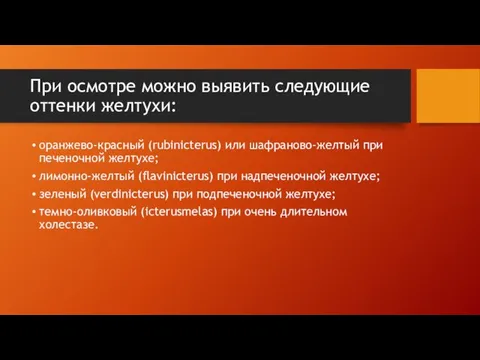 При осмотре можно выявить следующие оттенки желтухи:

• оранжево-красный (rubinicterus) или шафраново-желтый при печеночной желтухе;
• лимонно-желтый (flavinicterus) при надпеченочной желтухе;
• зеленый (verdinicterus) при подпеченочной желтухе;
• темно-оливковый (icterusmelas) при очень длительном холестазе.